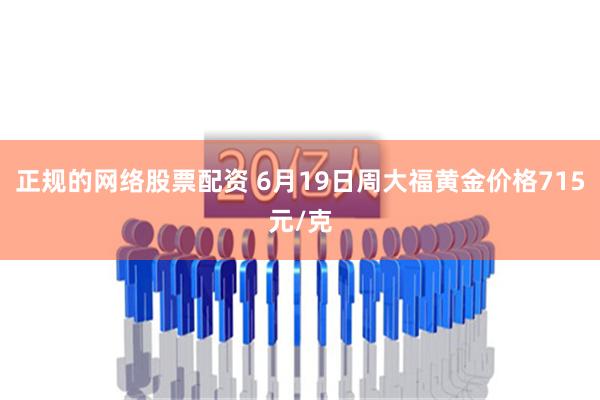 20亿人

正规的网络股票配资 6月19日周大福黄金价格715元/克